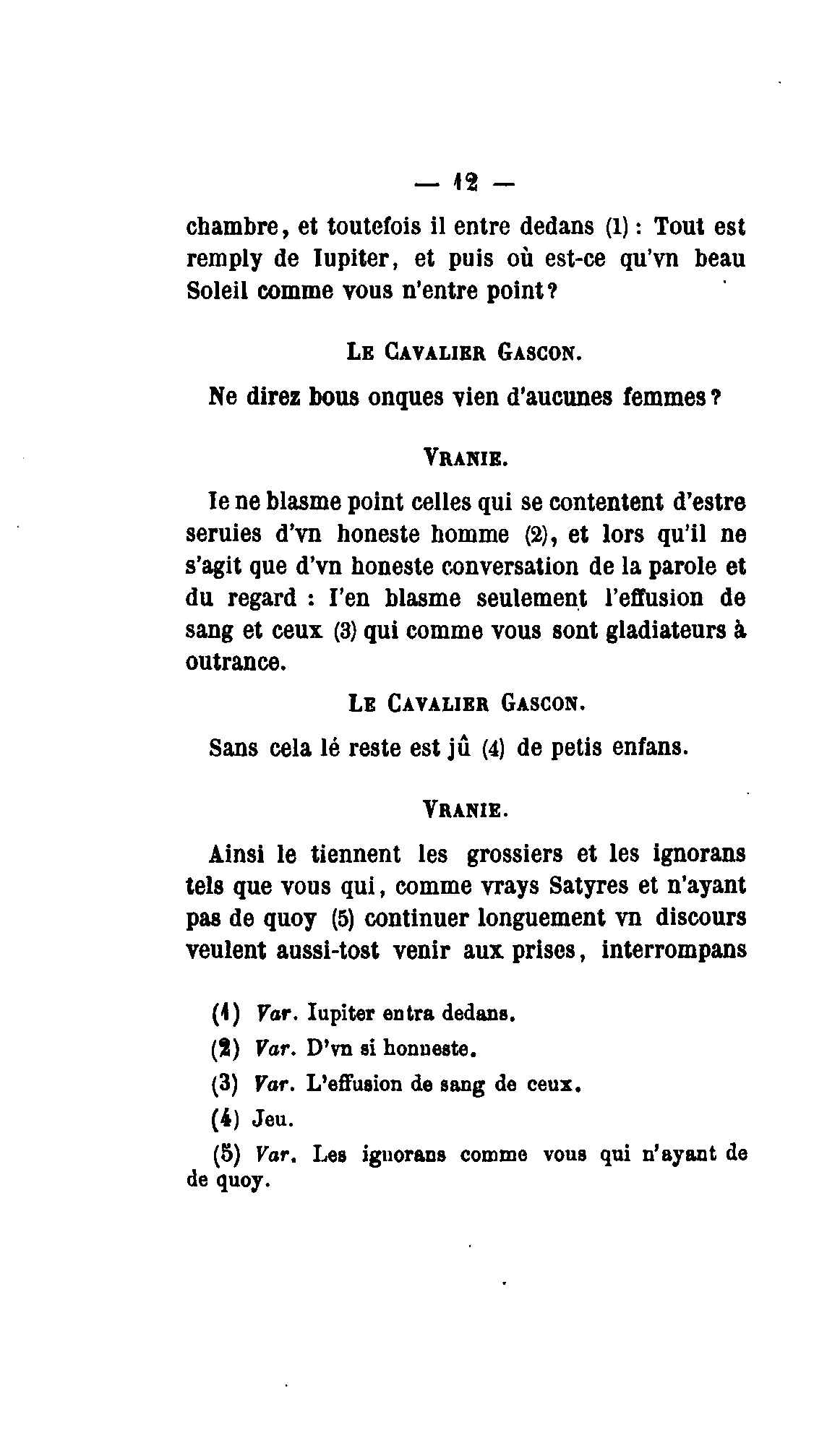 — 12 —

chambre, et toutefois il entre dedans (1) : Tout est remply de Iupiter, et puis où est-ce qu'vn beau Soleil comme vous n'entre point ?

LE CAVALIER GASCON.

Ne direz bous onques vien d'aucunes femmes ?

VRANIE.

Ie ne blasme point celles qui se contentent d'estre seruies d'vn honeste homme (2), et lors qu'il ne s'agit que d'vn honeste conversation de la parole et du regard : I'en blasme seulement l'effusion de sang et ceux (3) qui comme vous sont gladiateurs à outrance.

LE CAVALIER GASCON.

Sans cela lé reste est jû (4) de petis enfans.

VRANIE.

Ainsi le tiennent les grossiers et les ignorans tels que vous qui, comme vrays Satyres et n'ayant pas de quoy (5) continuer longuement vn discours veulent aussi-tost venir aux prises, interrompans

(1) Var. Iupiter entra dedans.

(2) Var. D'vn si honneste.

(3) Var. L'effusion de sang de ceux.

(4) Jeu.

(5) Var. Les ignorans comme vous qui n'ayant de de quoy.